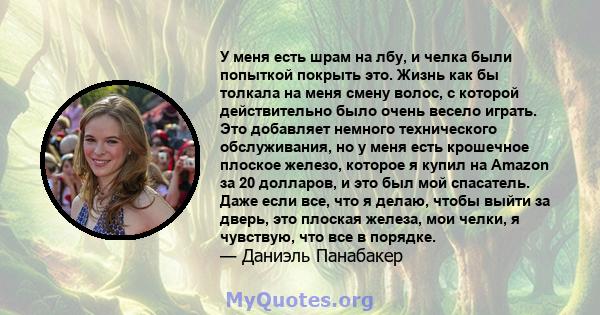 У меня есть шрам на лбу, и челка были попыткой покрыть это. Жизнь как бы толкала на меня смену волос, с которой действительно было очень весело играть. Это добавляет немного технического обслуживания, но у меня есть крошечное плоское железо, которое я купил на Amazon за 20 долларов, и это был мой спасатель. Даже если все, что я делаю, чтобы выйти за дверь, это плоская железа, мои челки, я чувствую, что все в порядке.
— Даниэль Панабакер

MyQuotes.org